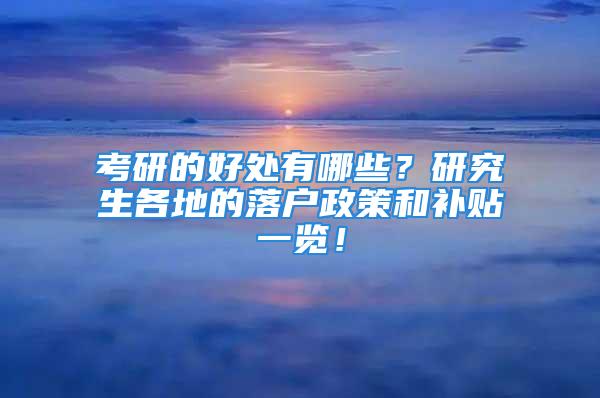 考研的好处有哪些？研究生各地的落户政策和补贴一览！